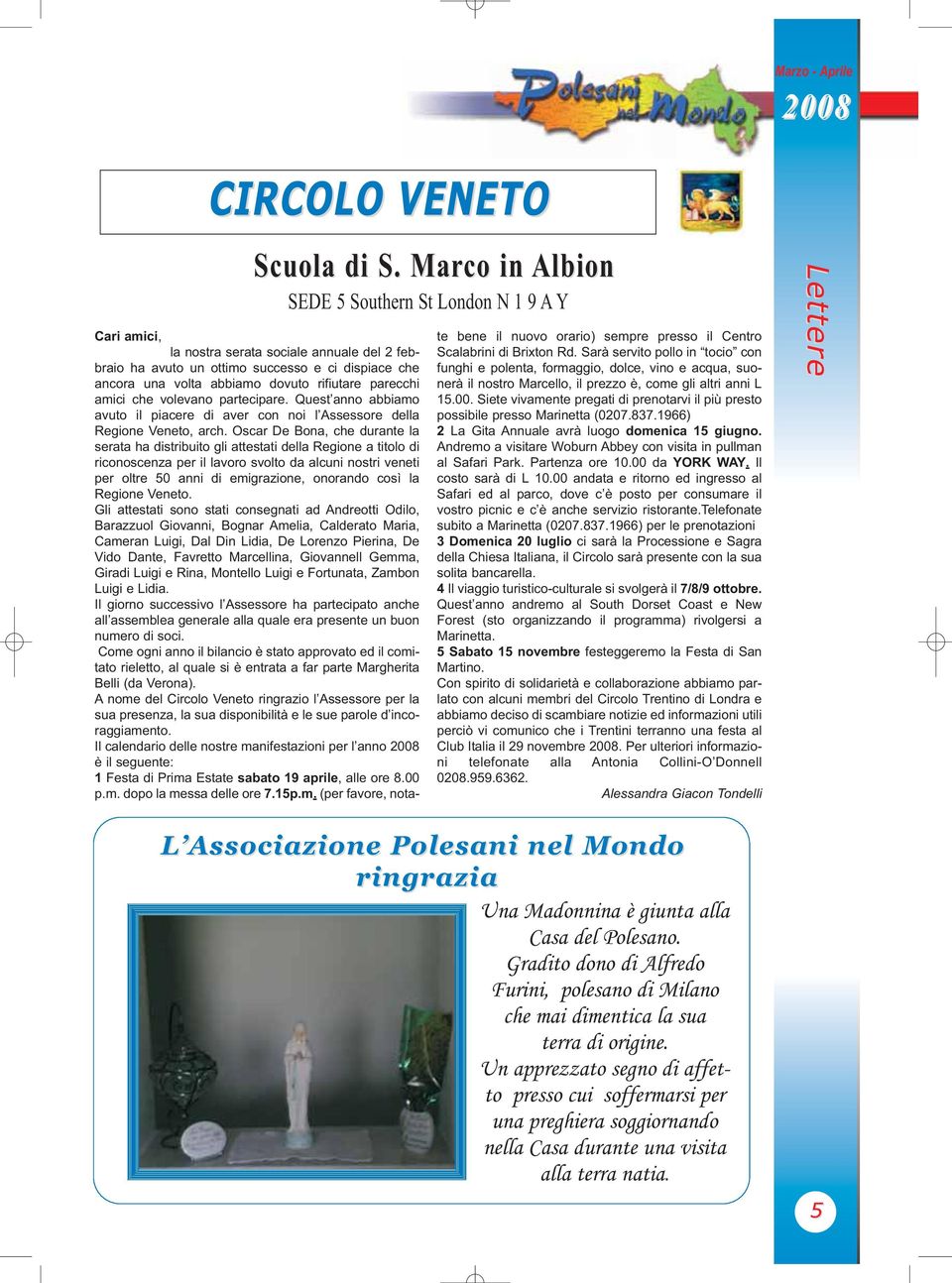 Polesani nel Mondo

Marzo - Aprile
2008

Lettere

CIRCOLO VENETO

Scuola di S. Marco in Albion
SEDE 5 Southern St London N 1 9 A Y

Cari amici,
la nostra serata sociale annuale del 2 febbraio ha avuto un ottimo successo e ci dispiace che ancora una volta abbiamo dovuto rifiutare parecchi amici che volevano partecipare. Quest'anno abbiamo avuto il piacere di aver con noi l'Assessore della Regione Veneto, arch. Oscar De Bona, che durante la serata ha distribuito gli attestati della Regione a titolo di riconoscenza per il lavoro svolto da alcuni nostri veneti per oltre 50 anni di emigrazione, onorando così la Regione Veneto.
Gli attestati sono stati consegnati ad Andreotti Odilo, Barazzuol Giovanni, Bognar Amelia, Calderato Maria, Cameran Luigi, Dal Din Lidia, De Lorenzo Pierina, De Vido Dante, Favretto Marcellina, Giovannell Gemma, Giradi Luigi e Rina, Montello Luigi e Fortunata, Zambon Luigi e Lidia.
Il giorno successivo l'Assessore ha partecipato anche all'assemblea generale alla quale era presente un buon numero di soci.
Come ogni anno il bilancio è stato approvato ed il comitato rieletto, al quale si è entrata a far parte Margherita Belli (da Verona).
A nome del Circolo Veneto ringrazio l'Assessore per la sua presenza, la sua disponibilità e le sue parole d'incoraggiamento.
Il calendario delle nostre manifestazioni per l'anno 2008 è il seguente:
1 Festa di Prima Estate sabato 19 aprile, alle ore 8.00 p.m. dopo la messa delle ore 7.15p.m. (per favore, notate bene il nuovo orario) sempre presso il Centro Scalabrini di Brixton Rd. Sarà servito pollo in "tocio" con funghi e polenta, formaggio, dolce, vino e acqua, suonerà il nostro Marcello, il prezzo è, come gli altri anni L 15.00. Siete vivamente pregati di prenotarvi il più presto possibile presso Marinetta (0207.837.1966)
2 La Gita Annuale avrà luogo domenica 15 giugno. Andremo a visitare Woburn Abbey con visita in pullman al Safari Park. Partenza ore 10.00 da YORK WAY. Il costo sarà di L 10.00 andata e ritorno ed ingresso al Safari ed al parco, dove c'è posto per consumare il vostro picnic e c'è anche servizio ristorante.Telefonate subito a Marinetta (0207.837.1966) per le prenotazioni
3 Domenica 20 luglio ci sarà la Processione e Sagra della Chiesa Italiana, il Circolo sarà presente con la sua solita bancarella.
4 Il viaggio turistico-culturale si svolgerà il 7/8/9 ottobre. Quest'anno andremo al South Dorset Coast e New Forest (sto organizzando il programma) rivolgersi a Marinetta.
5 Sabato 15 novembre festeggeremo la Festa di San Martino.
Con spirito di solidarietà e collaborazione abbiamo parlato con alcuni membri del Circolo Trentino di Londra e abbiamo deciso di scambiare notizie ed informazioni utili perciò vi comunico che i Trentini terranno una festa al Club Italia il 29 novembre 2008. Per ulteriori informazioni telefonate alla Antonia Collini-O'Donnell 0208.959.6362.

Alessandra Giacon Tondelli

L'Associazione Polesani nel Mondo ringrazia

Una Madonnina è giunta alla Casa del Polesano. Gradito dono di Alfredo Furini, polesano di Milano che mai dimentica la sua terra di origine. Un apprezzato segno di affetto presso cui soffermarsi per una preghiera soggiornando nella Casa durante una visita alla terra natia.

5